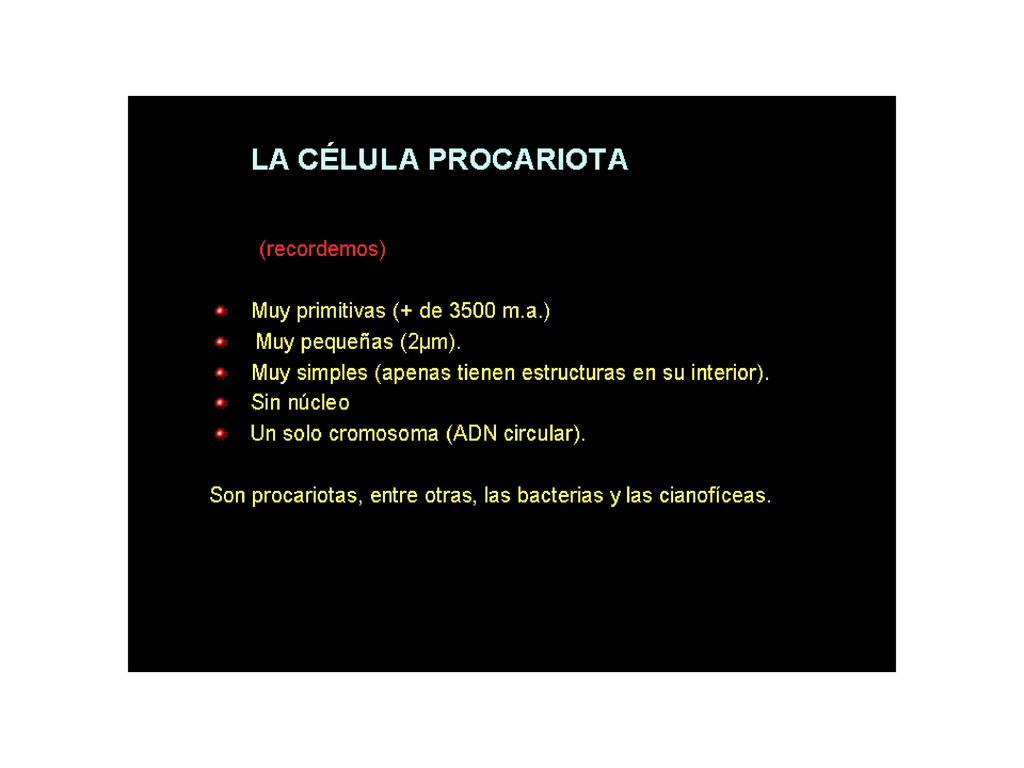 LA CÉLULA PROCARIOTA

(recordemos)

- Muy primitivas (+ de 3500 m.a.)
- Muy pequeñas (2µm).
- Muy simples (apenas tienen estructuras en su interior).
- Sin núcleo
- Un solo cromosoma (ADN circular).

Son procariotas, entre otras, las bacterias y las cianofíceas.